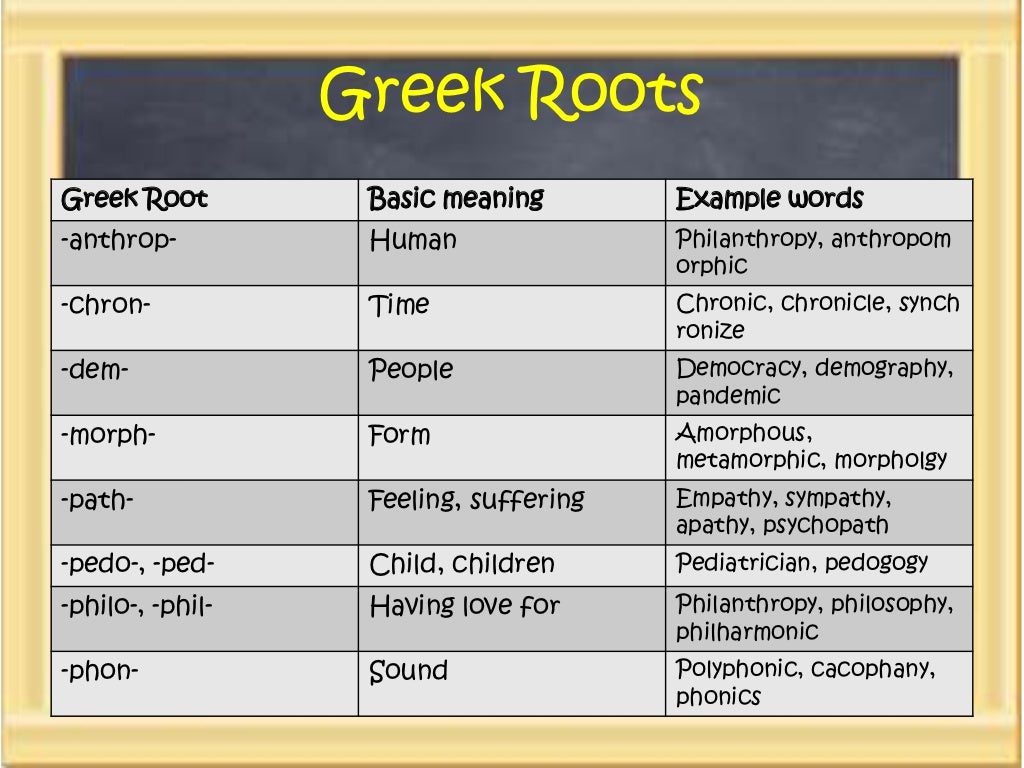 Greek Roots

| Greek Root | Basic meaning | Example words |
|---|---|---|
| -anthrop- | Human | Philanthropy, anthropom orphic |
| -chron- | Time | Chronic, chronicle, synch ronize |
| -dem- | People | Democracy, demography, pandemic |
| -morph- | Form | Amorphous, metamorphic, morpholgy |
| -path- | Feeling, suffering | Empathy, sympathy, apathy, psychopath |
| -pedo-, -ped- | Child, children | Pediatrician, pedogogy |
| -philo-, -phil- | Having love for | Philanthropy, philosophy, philharmonic |
| -phon- | Sound | Polyphonic, cacophany, phonics |